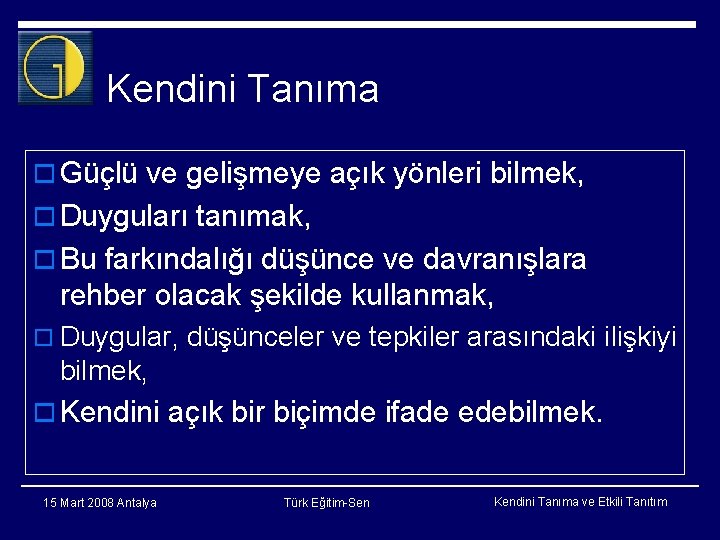 Kendini Tanıma

Güçlü ve gelişmeye açık yönleri bilmek,

Duyguları tanımak,

Bu farkındalığı düşünce ve davranışlara rehber olacak şekilde kullanmak,

Duygular, düşünceler ve tepkiler arasındaki ilişkiyi bilmek,

Kendini açık bir biçimde ifade edebilmek.

15 Mart 2008 Antalya

Türk Eğitim-Sen

Kendini Tanıma ve Etkili Tanıtım